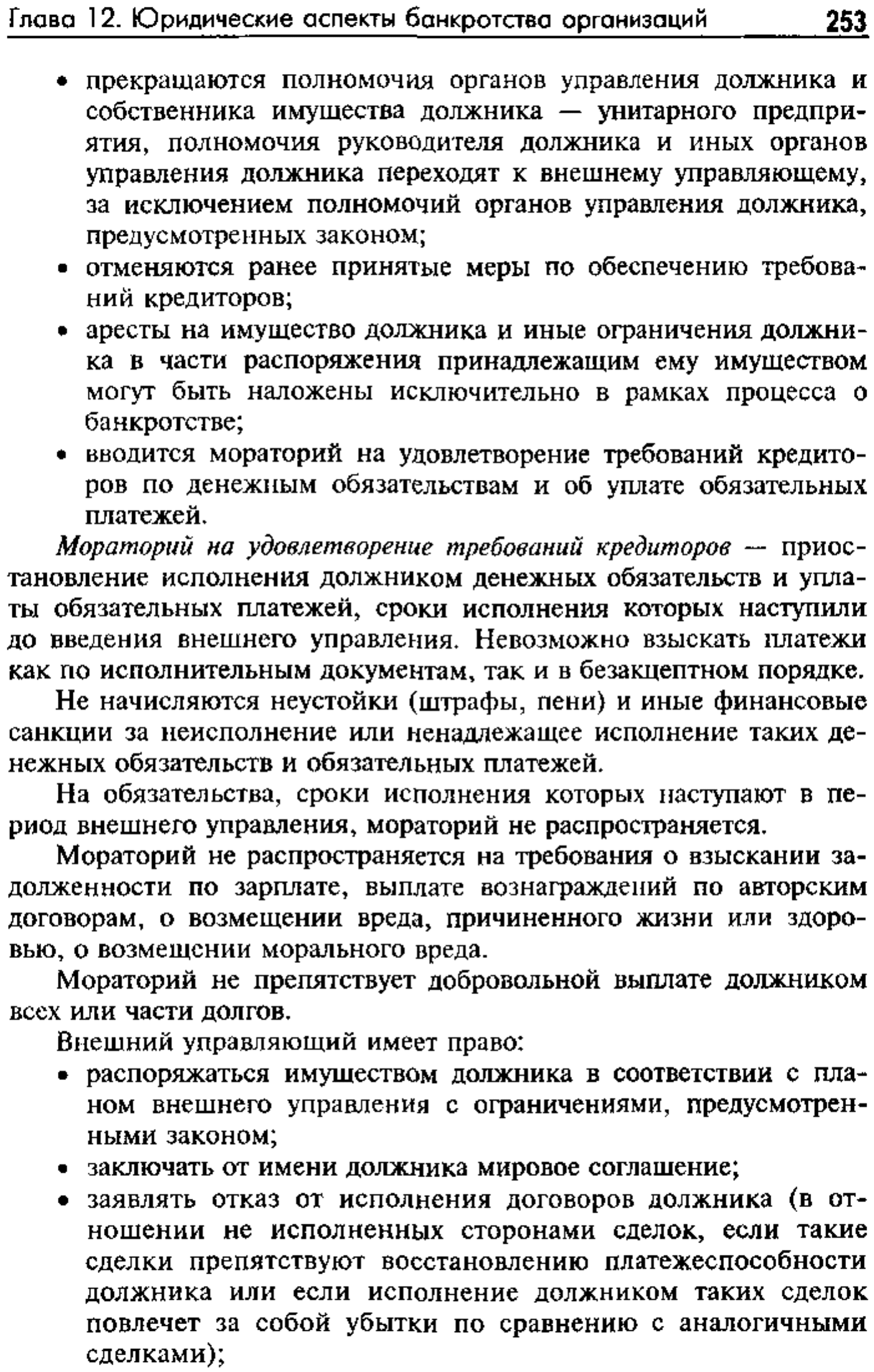 Глава 12. Юридические аспекты банкротства организаций 253

• прекращаются полномочия органов управления должника и собственника имущества должника — унитарного предприятия, полномочия руководителя должника и иных органов управления должника переходят к внешнему управляющему, за исключением полномочий органов управления должника, предусмотренных законом;
• отменяются ранее принятые меры по обеспечению требований кредиторов;
• аресты на имущество должника и иные ограничения должника в части распоряжения принадлежащим ему имуществом могут быть наложены исключительно в рамках процесса о банкротстве;
• вводится мораторий на удовлетворение требований кредиторов по денежным обязательствам и об уплате обязательных платежей.

Мораторий на удовлетворение требований кредиторов — приостановление исполнения должником денежных обязательств и уплаты обязательных платежей, сроки исполнения которых наступили до введения внешнего управления. Невозможно взыскать платежи как по исполнительным документам, так и в безакцептном порядке.

Не начисляются неустойки (штрафы, пени) и иные финансовые санкции за неисполнение или ненадлежащее исполнение таких денежных обязательств и обязательных платежей.

На обязательства, сроки исполнения которых наступают в период внешнего управления, мораторий не распространяется.

Мораторий не распространяется на требования о взыскании задолженности по зарплате, выплате вознаграждений по авторским договорам, о возмещении вреда, причиненного жизни или здоровью, о возмещении морального вреда.

Мораторий не препятствует добровольной выплате должником всех или части долгов.

Внешний управляющий имеет право:
• распоряжаться имуществом должника в соответствии с планом внешнего управления с ограничениями, предусмотренными законом;
• заключать от имени должника мировое соглашение;
• заявлять отказ от исполнения договоров должника (в отношении не исполненных сторонами сделок, если такие сделки препятствуют восстановлению платежеспособности должника или если исполнение должником таких сделок повлечет за собой убытки по сравнению с аналогичными сделками);